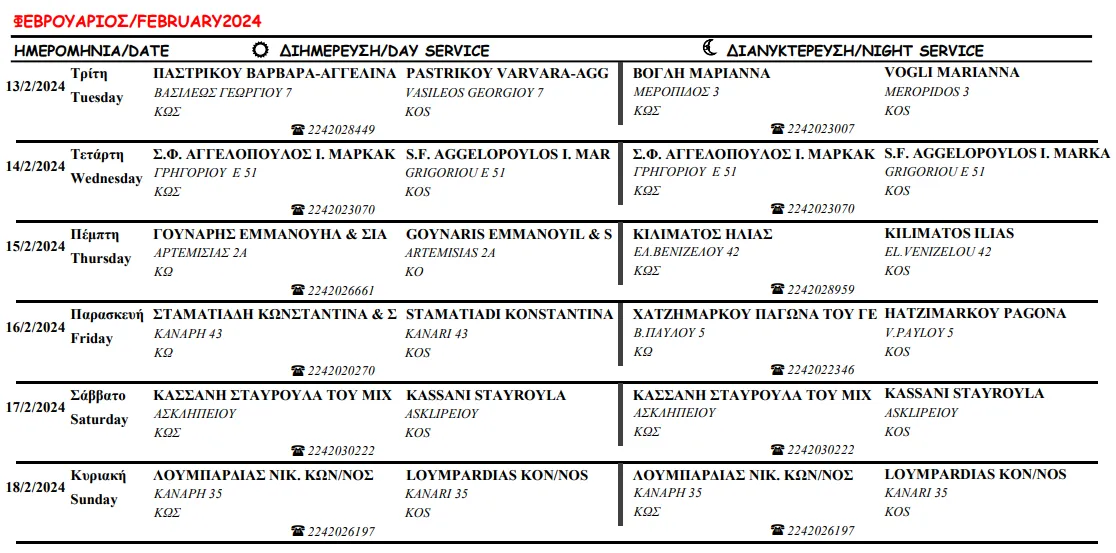 ΦΕΒΡΟΥΑΡΙΟΣ/FEBRUARY2024

| ΗΜΕΡΟΜΗΝΙΑ/DATE | | ΔΙΗΜΕΡΕΥΣΗ/DAY SERVICE | | ΔΙΑΝΥΚΤΕΡΕΥΣΗ/NIGHT SERVICE | |
|---|---|---|---|---|---|
| 13/2/2024 | Τρίτη Tuesday | ΠΑΣΤΡΙΚΟΥ ΒΑΡΒΑΡΑ-ΑΓΓΕΛΙΝΑ ΒΑΣΙΛΕΩΣ ΓΕΩΡΓΙΟΥ 7 ΚΩΣ ☎ 2242028449 | PASTRIKOY VARVARA-AGG VASILEOS GEORGIOY 7 KOS | ΒΟΓΛΗ ΜΑΡΙΑΝΝΑ ΜΕΡΟΠΙΔΟΣ 3 ΚΩΣ ☎ 2242023007 | VOGLI MARIANNA MEROPIDOS 3 KOS |
| 14/2/2024 | Τετάρτη Wednesday | Σ.Φ. ΑΓΓΕΛΟΠΟΥΛΟΣ Ι. ΜΑΡΚΑΚ ΓΡΗΓΟΡΙΟΥ Ε 51 ΚΩΣ ☎ 2242023070 | S.F. AGGELOPOYLOS I. MAR GRIGORIOU E 51 KOS | Σ.Φ. ΑΓΓΕΛΟΠΟΥΛΟΣ Ι. ΜΑΡΚΑΚ ΓΡΗΓΟΡΙΟΥ Ε 51 ΚΩΣ ☎ 2242023070 | S.F. AGGELOPOYLOS I. MARKA GRIGORIOU E 51 KOS |
| 15/2/2024 | Πέμπτη Thursday | ΓΟΥΝΑΡΗΣ ΕΜΜΑΝΟΥΗΛ & ΣΙΑ ΑΡΤΕΜΙΣΙΑΣ 2Α ΚΩ ☎ 2242026661 | GOYNARIS EMMANOYIL & S ARTEMISIAS 2A KO | ΚΙΛΙΜΑΤΟΣ ΗΛΙΑΣ ΕΛ.ΒΕΝΙΖΕΛΟΥ 42 ΚΩΣ ☎ 2242028959 | KILIMATOS ILIAS EL.VENIZELOU 42 KOS |
| 16/2/2024 | Παρασκευή Friday | ΣΤΑΜΑΤΙΑΔΗ ΚΩΝΣΤΑΝΤΙΝΑ & Σ ΚΑΝΑΡΗ 43 ΚΩ ☎ 2242020270 | STAMATIADI KONSTANTINA KANARI 43 KOS | ΧΑΤΖΗΜΑΡΚΟΥ ΠΑΓΩΝΑ ΤΟΥ ΓΕ Β.ΠΑΥΛΟΥ 5 ΚΩ ☎ 2242022346 | HATZIMARKOY PAGONA V.PAYLOY 5 KOS |
| 17/2/2024 | Σάββατο Saturday | ΚΑΣΣΑΝΗ ΣΤΑΥΡΟΥΛΑ ΤΟΥ ΜΙΧ ΑΣΚΛΗΠΕΙΟΥ ΚΩΣ ☎ 2242030222 | KASSANI STAYROYLA ASKLIPEIOY KOS | ΚΑΣΣΑΝΗ ΣΤΑΥΡΟΥΛΑ ΤΟΥ ΜΙΧ ΑΣΚΛΗΠΕΙΟΥ ΚΩΣ ☎ 2242030222 | KASSANI STAYROYLA ASKLIPEIOY KOS |
| 18/2/2024 | Κυριακή Sunday | ΛΟΥΜΠΑΡΔΙΑΣ ΝΙΚ. ΚΩΝ/ΝΟΣ ΚΑΝΑΡΗ 35 ΚΩΣ ☎ 2242026197 | LOYMPARDIAS KON/NOS KANARI 35 KOS | ΛΟΥΜΠΑΡΔΙΑΣ ΝΙΚ. ΚΩΝ/ΝΟΣ ΚΑΝΑΡΗ 35 ΚΩΣ ☎ 2242026197 | LOYMPARDIAS KON/NOS KANARI 35 KOS |